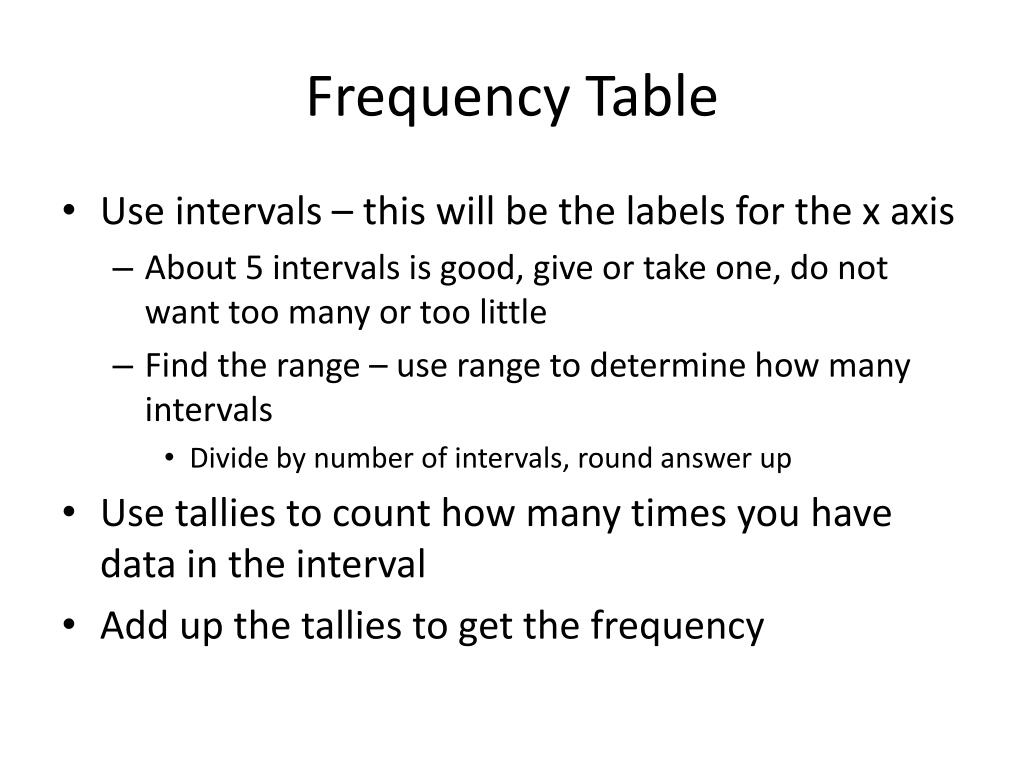 Frequency Table

• Use intervals – this will be the labels for the x axis
  – About 5 intervals is good, give or take one, do not want too many or too little
  – Find the range – use range to determine how many intervals
    • Divide by number of intervals, round answer up
• Use tallies to count how many times you have data in the interval
• Add up the tallies to get the frequency